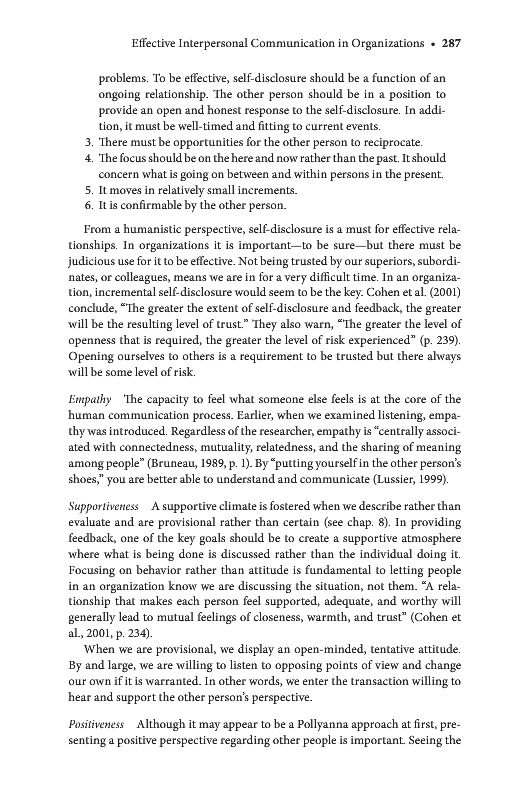 Effective Interpersonal Communication in Organizations • 287

problems. To be effective, self-disclosure should be a function of an ongoing relationship. The other person should be in a position to provide an open and honest response to the self-disclosure. In addition, it must be well-timed and fitting to current events.
3. There must be opportunities for the other person to reciprocate.
4. The focus should be on the here and now rather than the past. It should concern what is going on between and within persons in the present.
5. It moves in relatively small increments.
6. It is confirmable by the other person.

From a humanistic perspective, self-disclosure is a must for effective relationships. In organizations it is important—to be sure—but there must be judicious use for it to be effective. Not being trusted by our superiors, subordinates, or colleagues, means we are in for a very difficult time. In an organization, incremental self-disclosure would seem to be the key. Cohen et al. (2001) conclude, "The greater the extent of self-disclosure and feedback, the greater will be the resulting level of trust." They also warn, "The greater the level of openness that is required, the greater the level of risk experienced" (p. 239). Opening ourselves to others is a requirement to be trusted but there always will be some level of risk.

Empathy The capacity to feel what someone else feels is at the core of the human communication process. Earlier, when we examined listening, empathy was introduced. Regardless of the researcher, empathy is "centrally associated with connectedness, mutuality, relatedness, and the sharing of meaning among people" (Bruneau, 1989, p. 1). By "putting yourself in the other person's shoes," you are better able to understand and communicate (Lussier, 1999).

Supportiveness A supportive climate is fostered when we describe rather than evaluate and are provisional rather than certain (see chap. 8). In providing feedback, one of the key goals should be to create a supportive atmosphere where what is being done is discussed rather than the individual doing it. Focusing on behavior rather than attitude is fundamental to letting people in an organization know we are discussing the situation, not them. "A relationship that makes each person feel supported, adequate, and worthy will generally lead to mutual feelings of closeness, warmth, and trust" (Cohen et al., 2001, p. 234).

When we are provisional, we display an open-minded, tentative attitude. By and large, we are willing to listen to opposing points of view and change our own if it is warranted. In other words, we enter the transaction willing to hear and support the other person's perspective.

Positiveness Although it may appear to be a Pollyanna approach at first, presenting a positive perspective regarding other people is important. Seeing the